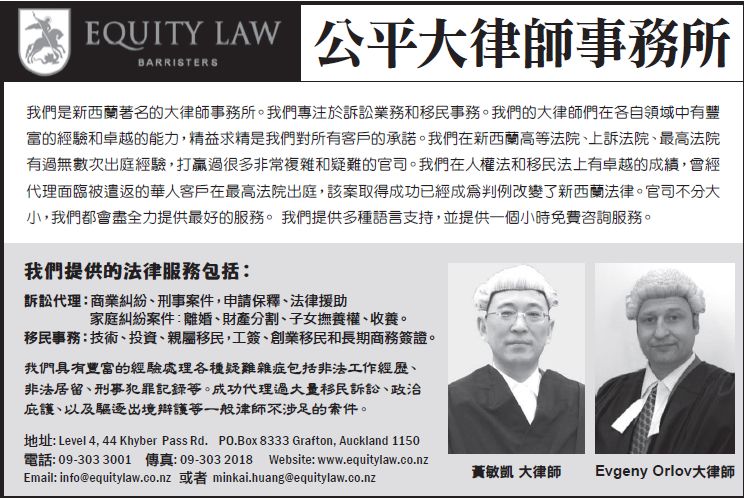 EQUITY LAW
BARRISTERS

公平大律師事務所

我們是新西蘭著名的大律師事務所。我們專注於訴訟業務和移民事務。我們的大律師們在各自領域中有豐富的經驗和卓越的能力，精益求精是我們對所有客戶的承諾。我們在新西蘭高等法院、上訴法院、最高法院有過無數次出庭經驗，打贏過很多非常複雜和疑難的官司。我們在人權法和移民法上有卓越的成績，曾經代理面臨被遣返的華人客戶在最高法院出庭，該案取得成功已經成爲判例改變了新西蘭法律。官司不分大小，我們都會盡全力提供最好的服務。 我們提供多種語言支持，並提供一個小時免費咨詢服務。

我們提供的法律服務包括：

訴訟代理：商業糾紛、刑事案件，申請保釋、法律援助
家庭糾紛案件：離婚、財產分割、子女撫養權、收養。
移民事務：技術、投資、親屬移民，工簽、創業移民和長期商務簽證。

我們具有豐富的經驗處理各種疑難雜症包括非法工作經歷、非法居留、刑事犯罪記錄等。成功代理過大量移民訴訟、政治庇護、以及驅逐出境辯護等一般律師不涉足的案件。

地址: Level 4, 44 Khyber Pass Rd. PO.Box 8333 Grafton, Auckland 1150
電話: 09-303 3001 傳真: 09-303 2018 Website: www.equitylaw.co.nz
Email: info@equitylaw.co.nz 或者 minkai.huang@equitylaw.co.nz

黃敏凱 大律師

Evgeny Orlov大律師